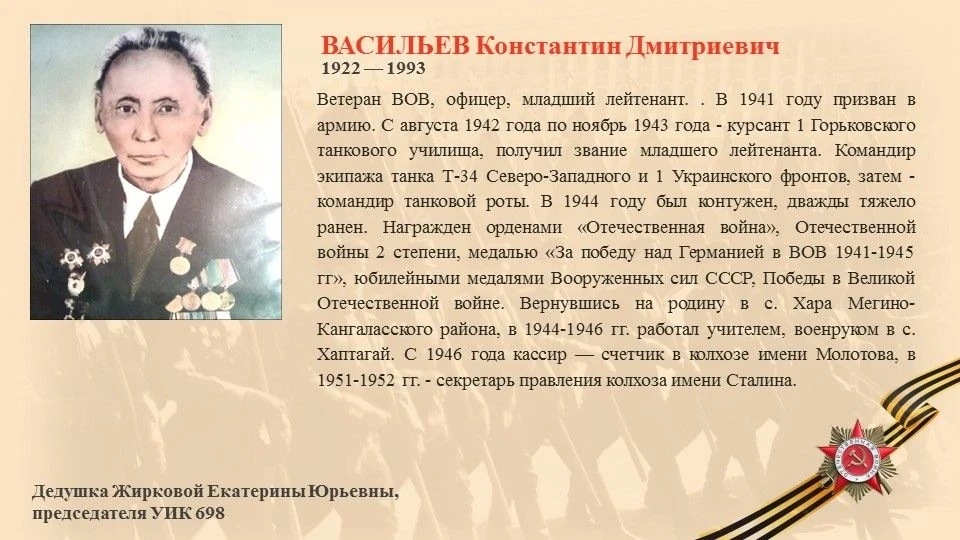 ВАСИЛЬЕВ Константин Дмитриевич
1922 — 1993

Ветеран ВОВ, офицер, младший лейтенант. . В 1941 году призван в армию. С августа 1942 года по ноябрь 1943 года - курсант 1 Горьковского танкового училища, получил звание младшего лейтенанта. Командир экипажа танка Т-34 Северо-Западного и 1 Украинского фронтов, затем - командир танковой роты. В 1944 году был контужен, дважды тяжело ранен. Награжден орденами «Отечественная война», Отечественной войны 2 степени, медалью «За победу над Германией в ВОВ 1941-1945 гг», юбилейными медалями Вооруженных сил СССР, Победы в Великой Отечественной войне. Вернувшись на родину в с. Хара Мегино-Кангаласского района, в 1944-1946 гг. работал учителем, военруком в с. Хаптагай. С 1946 года кассир — счетчик в колхозе имени Молотова, в 1951-1952 гг. - секретарь правления колхоза имени Сталина.

Дедушка Жирковой Екатерины Юрьевны, председателя УИК 698